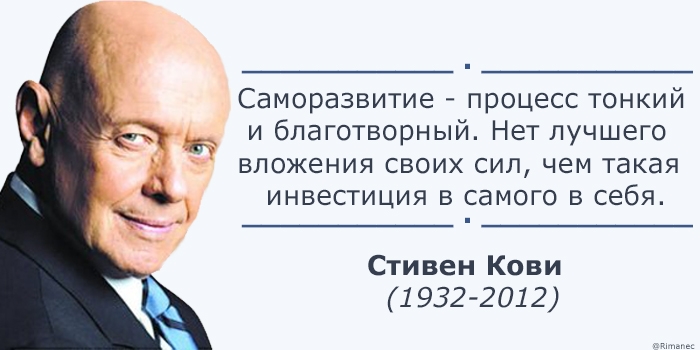 Саморазвитие - процесс тонкий и благотворный. Нет лучшего вложения своих сил, чем такая инвестиция в самого в себя.

Стивен Кови
(1932-2012)

@Rimanec